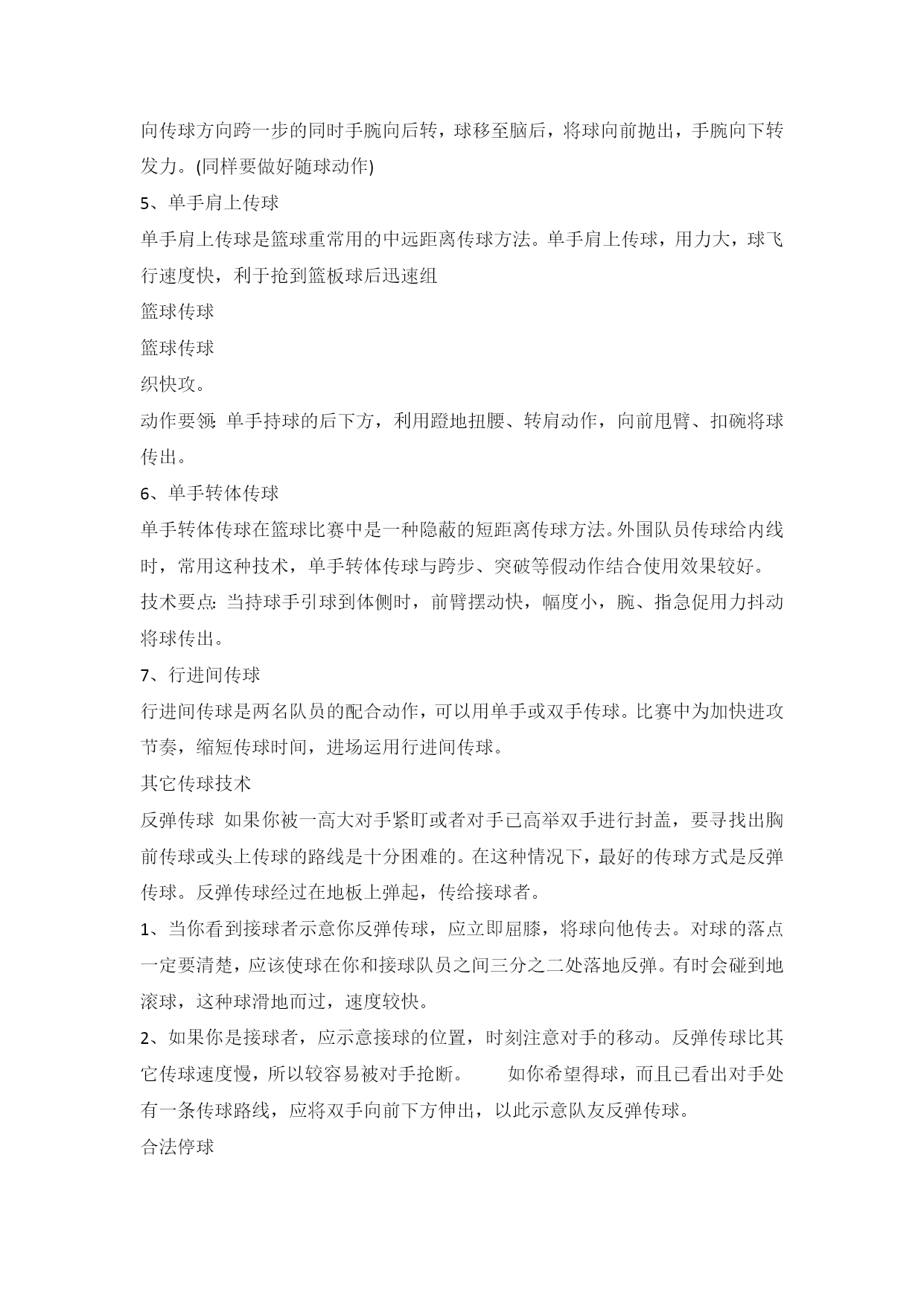 向传球方向跨一步的同时手腕向后转，球移至脑后，将球向前抛出，手腕向下转发力。(同样要做好随球动作)

5、单手肩上传球

单手肩上传球是篮球重常用的中远距离传球方法。单手肩上传球，用力大，球飞行速度快，利于抢到篮板球后迅速组

篮球传球

篮球传球

织快攻。

动作要领: 单手持球的后下方，利用蹬地扭腰、转肩动作，向前甩臂、扣碗将球传出。

6、单手转体传球

单手转体传球在篮球比赛中是一种隐蔽的短距离传球方法。外围队员传球给内线时，常用这种技术，单手转体传球与跨步、突破等假动作结合使用效果较好。

技术要点: 当持球手引球到体侧时，前臂摆动快，幅度小，腕、指急促用力抖动将球传出。

7、行进间传球

行进间传球是两名队员的配合动作，可以用单手或双手传球。比赛中为加快进攻节奏，缩短传球时间，进场运用行进间传球。

其它传球技术

反弹传球 如果你被一高大对手紧盯或者对手已高举双手进行封盖，要寻找出胸前传球或头上传球的路线是十分困难的。在这种情况下，最好的传球方式是反弹传球。反弹传球经过在地板上弹起，传给接球者。

1、当你看到接球者示意你反弹传球，应立即屈膝，将球向他传去。对球的落点一定要清楚，应该使球在你和接球队员之间三分之二处落地反弹。有时会碰到地滚球，这种球滑地而过，速度较快。

2、如果你是接球者，应示意接球的位置，时刻注意对手的移动。反弹传球比其它传球速度慢，所以较容易被对手抢断。 如你希望得球，而且已看出对手处有一条传球路线，应将双手向前下方伸出，以此示意队友反弹传球。

合法停球